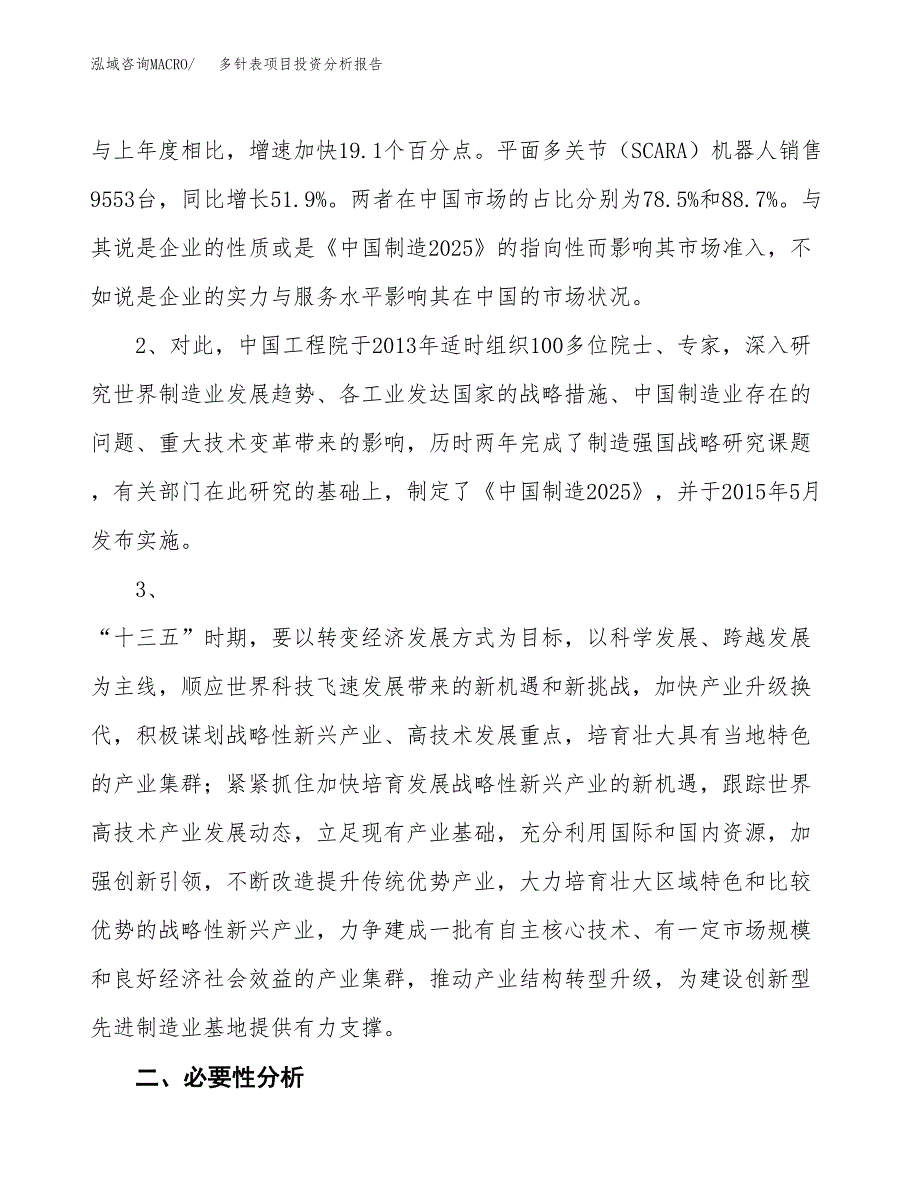 泓域咨询MACRO/　多针表项目投资分析报告

与上年度相比，增速加快19.1个百分点。平面多关节（SCARA）机器人销售9553台，同比增长51.9%。两者在中国市场的占比分别为78.5%和88.7%。与其说是企业的性质或是《中国制造2025》的指向性而影响其市场准入，不如说是企业的实力与服务水平影响其在中国的市场状况。

2、对此，中国工程院于2013年适时组织100多位院士、专家，深入研究世界制造业发展趋势、各工业发达国家的战略措施、中国制造业存在的问题、重大技术变革带来的影响，历时两年完成了制造强国战略研究课题，有关部门在此研究的基础上，制定了《中国制造2025》，并于2015年5月发布实施。

3、

“十三五”时期，要以转变经济发展方式为目标，以科学发展、跨越发展为主线，顺应世界科技飞速发展带来的新机遇和新挑战，加快产业升级换代，积极谋划战略性新兴产业、高技术发展重点，培育壮大具有当地特色的产业集群；紧紧抓住加快培育发展战略性新兴产业的新机遇，跟踪世界高技术产业发展动态，立足现有产业基础，充分利用国际和国内资源，加强创新引领，不断改造提升传统优势产业，大力培育壮大区域特色和比较优势的战略性新兴产业，力争建成一批有自主核心技术、有一定市场规模和良好经济社会效益的产业集群，推动产业结构转型升级，为建设创新型先进制造业基地提供有力支撑。

二、必要性分析